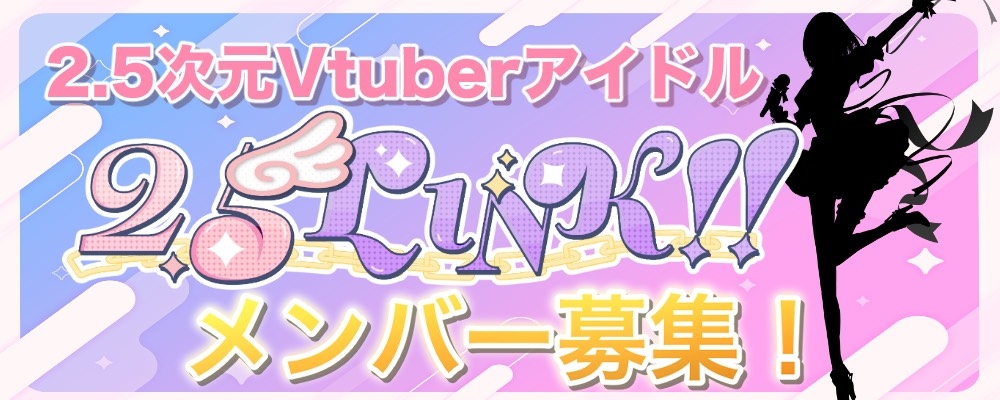 2.5次元Vtuberアイドル

2.5LiNK!!

メンバー募集！